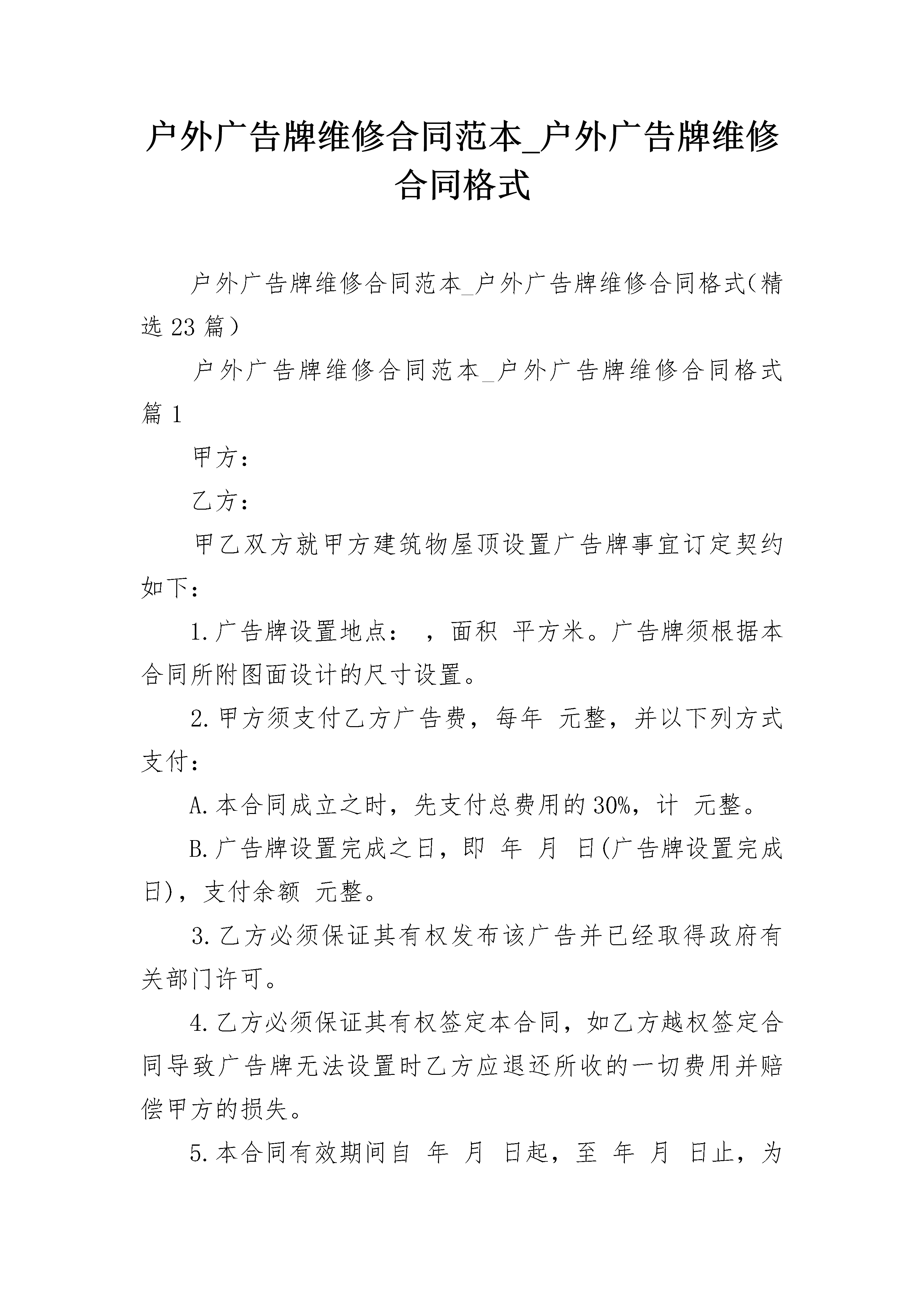 户外广告牌维修合同范本_户外广告牌维修合同格式

户外广告牌维修合同范本_户外广告牌维修合同格式(精选 23 篇)

户外广告牌维修合同范本_户外广告牌维修合同格式 篇 1

甲方：

乙方：

甲乙双方就甲方建筑物屋顶设置广告牌事宜订定契约如下：

1.广告牌设置地点： ，面积 平方米。广告牌须根据本合同所附图面设计的尺寸设置。

2.甲方须支付乙方广告费，每年 元整，并以下列方式支付：

A.本合同成立之时，先支付总费用的 30%，计 元整。

B.广告牌设置完成之日，即 年 月 日(广告牌设置完成日)，支付余额 元整。

3.乙方必须保证其有权发布该广告并已经取得政府有关部门许可。

4.乙方必须保证其有权签定本合同，如乙方越权签定合同导致广告牌无法设置时乙方应退还所收的一切费用并赔偿甲方的损失。

5.本合同有效期间自 年 月 日起，至 年 月 日止，为